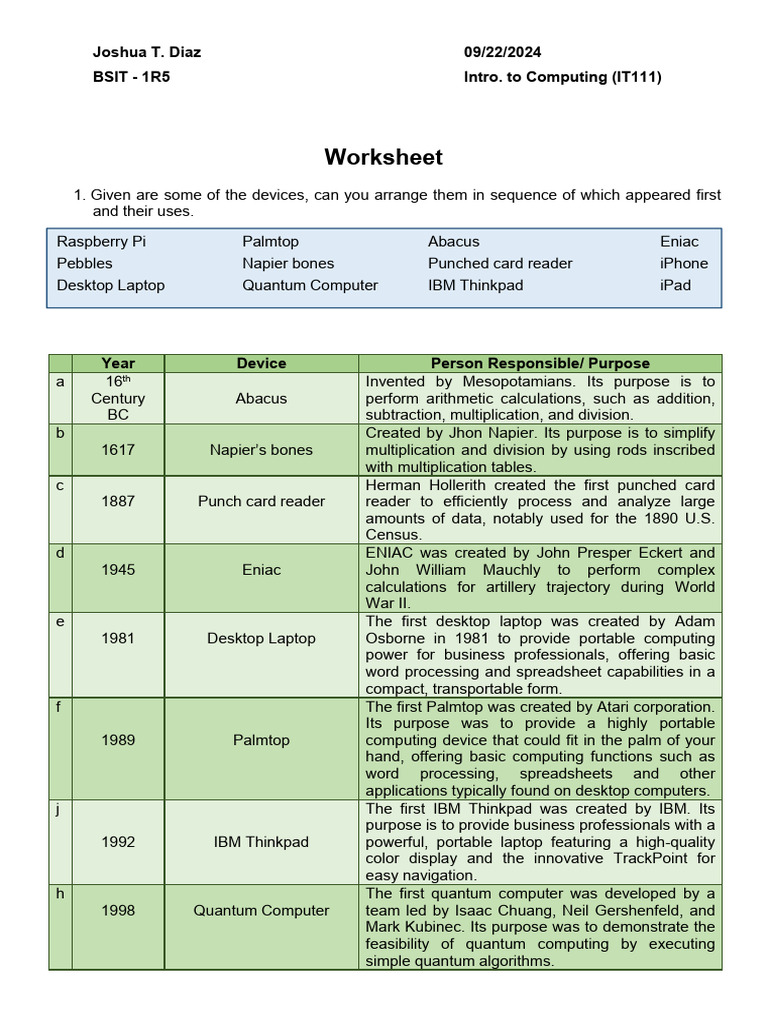 Joshua T. Diaz
BSIT - 1R5

09/22/2024
Intro. to Computing (IT111)

Worksheet

1. Given are some of the devices, can you arrange them in sequence of which appeared first and their uses.

| Raspberry Pi | Palmtop | Abacus | Eniac |
|---|---|---|---|
| Pebbles | Napier bones | Punched card reader | iPhone |
| Desktop Laptop | Quantum Computer | IBM Thinkpad | iPad |

| | Year | Device | Person Responsible/ Purpose |
|---|---|---|---|
| a | 16$^{th}$ Century BC | Abacus | Invented by Mesopotamians. Its purpose is to perform arithmetic calculations, such as addition, subtraction, multiplication, and division. |
| b | 1617 | Napier's bones | Created by Jhon Napier. Its purpose is to simplify multiplication and division by using rods inscribed with multiplication tables. |
| c | 1887 | Punch card reader | Herman Hollerith created the first punched card reader to efficiently process and analyze large amounts of data, notably used for the 1890 U.S. Census. |
| d | 1945 | Eniac | ENIAC was created by John Presper Eckert and John William Mauchly to perform complex calculations for artillery trajectory during World War II. |
| e | 1981 | Desktop Laptop | The first desktop laptop was created by Adam Osborne in 1981 to provide portable computing power for business professionals, offering basic word processing and spreadsheet capabilities in a compact, transportable form. |
| f | 1989 | Palmtop | The first Palmtop was created by Atari corporation. Its purpose was to provide a highly portable computing device that could fit in the palm of your hand, offering basic computing functions such as word processing, spreadsheets and other applications typically found on desktop computers. |
| j | 1992 | IBM Thinkpad | The first IBM Thinkpad was created by IBM. Its purpose is to provide business professionals with a powerful, portable laptop featuring a high-quality color display and the innovative TrackPoint for easy navigation. |
| h | 1998 | Quantum Computer | The first quantum computer was developed by a team led by Isaac Chuang, Neil Gershenfeld, and Mark Kubinec. Its purpose was to demonstrate the feasibility of quantum computing by executing simple quantum algorithms. |